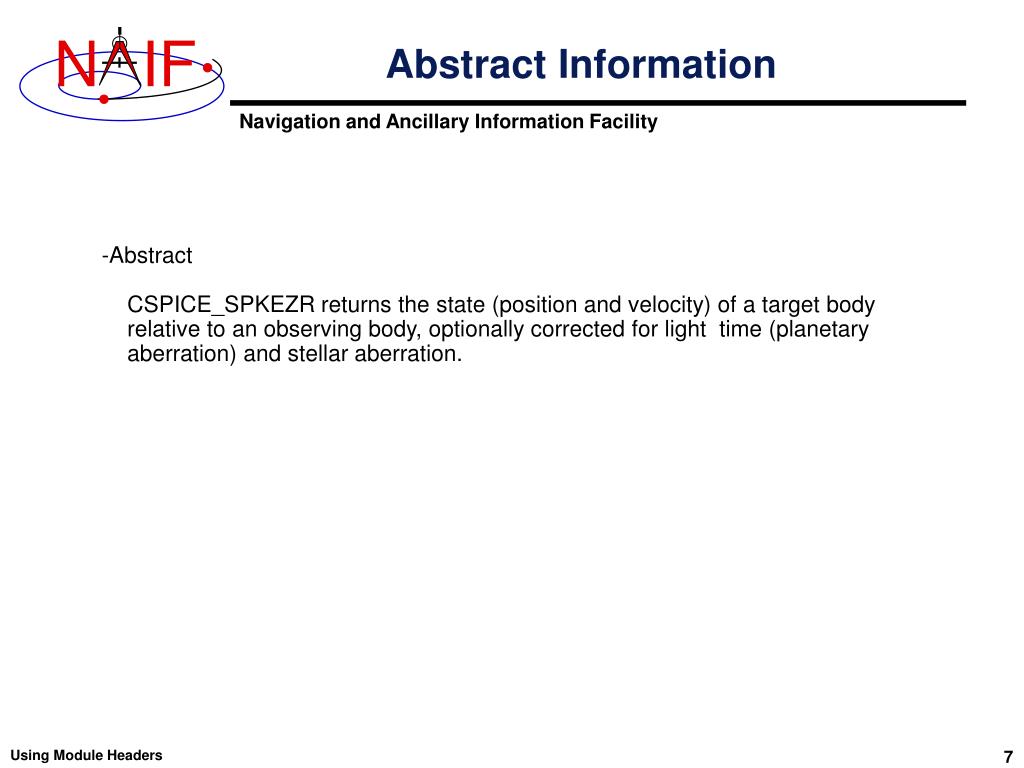 NAIF

Abstract Information

Navigation and Ancillary Information Facility

-Abstract

CSPICE_SPKEZR returns the state (position and velocity) of a target body relative to an observing body, optionally corrected for light time (planetary aberration) and stellar aberration.

Using Module Headers

7